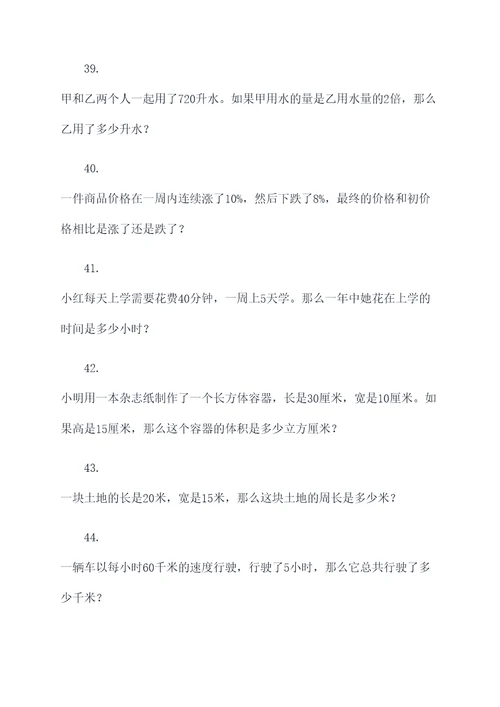 39.

甲和乙两个人一起用了720升水。如果甲用水的量是乙用水量的2倍，那么乙用了多少升水？

40.

一件商品价格在一周内连续涨了10%，然后下跌了8%，最终的价格和初价格相比是涨了还是跌了？

41.

小红每天上学需要花费40分钟，一周上5天学。那么一年中她花在上学的时间是多少小时？

42.

小明用一本杂志纸制作了一个长方体容器，长是30厘米，宽是10厘米。如果高是15厘米，那么这个容器的体积是多少立方厘米？

43.

一块土地的长是20米，宽是15米，那么这块土地的周长是多少米？

44.

一辆车以每小时60千米的速度行驶，行驶了5小时，那么它总共行驶了多少千米？